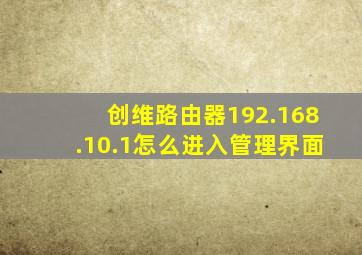 创维路由器192.168.10.1怎么进入管理界面